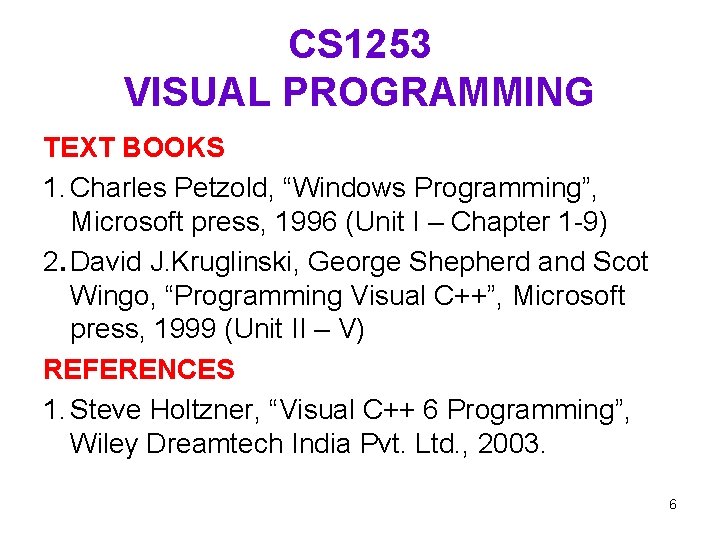 CS1253
VISUAL PROGRAMMING

TEXT BOOKS

1. Charles Petzold, “Windows Programming”, Microsoft press, 1996 (Unit I – Chapter 1-9)

2. David J.Kruglinski, George Shepherd and Scot Wingo, “Programming Visual C++”, Microsoft press, 1999 (Unit II – V)

REFERENCES

1. Steve Holtzner, “Visual C++ 6 Programming”, Wiley Dreamtech India Pvt. Ltd., 2003.

6